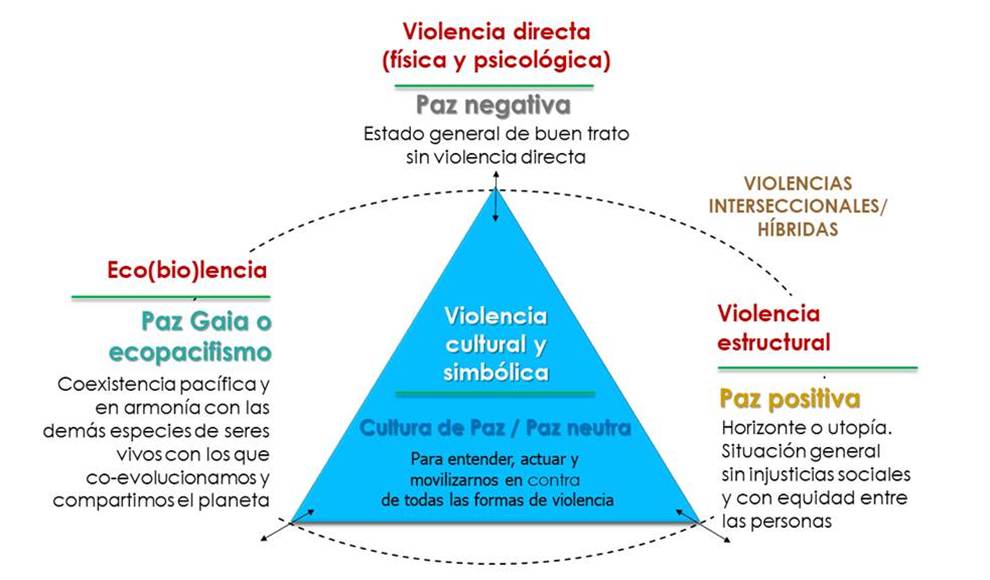 Violencia directa
(física y psicológica)

Paz negativa
Estado general de buen trato sin violencia directa

VIOLENCIAS INTERSECCIONALES/ HÍBRIDAS

Eco(bio)lencia

Paz Gaia o ecopacifismo
Coexistencia pacífica y en armonía con las demás especies de seres vivos con los que co-evolucionamos y compartimos el planeta

Violencia cultural y simbólica

Cultura de Paz / Paz neutra
Para entender, actuar y movilizarnos en contra de todas las formas de violencia

Violencia estructural

Paz positiva
Horizonte o utopía. Situación general sin injusticias sociales y con equidad entre las personas